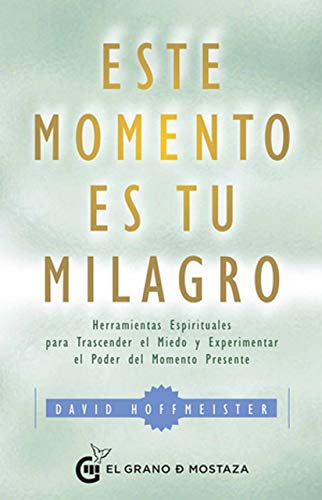 ESTE MOMENTO ES TU MILAGRO

Herramientas Espirituales para Trascender el Miedo y Experimentar el Poder del Momento Presente

DAVID HOFFMEISTER

EL GRANO Ð MOSTAZA